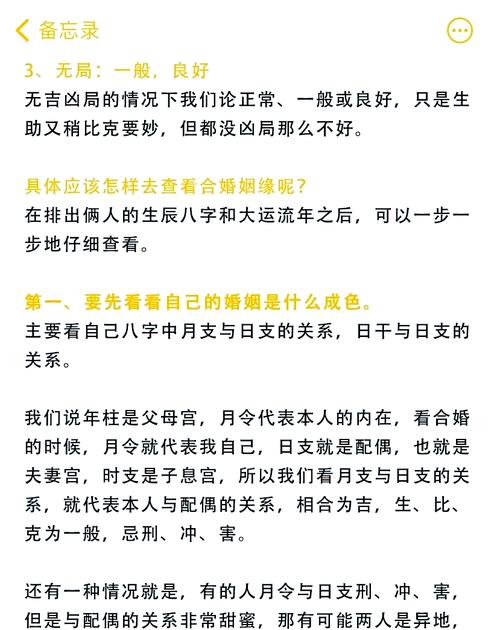 备忘录

3、无局：一般，良好
无吉凶局的情况下我们论正常、一般或良好，只是生助又稍比克要妙，但都没凶局那么不好。

具体应该怎样去查看合婚姻缘呢？
在排出俩人的生辰八字和大运流年之后，可以一步一步地仔细查看。

第一、要先看看自己的婚姻是什么成色。
主要看自己八字中月支与日支的关系，日干与日支的关系。

我们说年柱是父母宫，月令代表本人的内在，看合婚的时候，月令就代表我自己，日支就是配偶，也就是夫妻宫，时支是子息宫，所以我们看月支与日支的关系，就代表本人与配偶的关系，相合为吉，生、比、克为一般，忌刑、冲、害。

还有一种情况就是，有的人月令与日支刑、冲、害，但是与配偶的关系非常甜蜜，那有可能两人是异地，